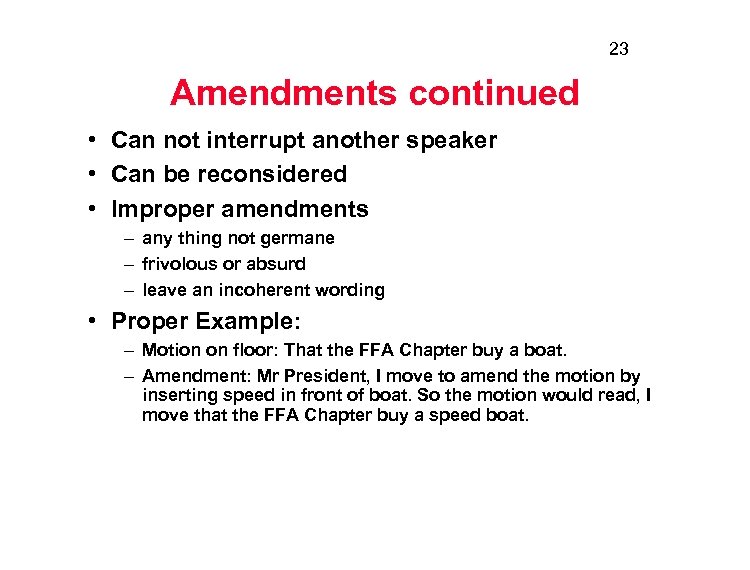 23

Amendments continued

• Can not interrupt another speaker
• Can be reconsidered
• Improper amendments
– any thing not germane
– frivolous or absurd
– leave an incoherent wording
• Proper Example:
– Motion on floor: That the FFA Chapter buy a boat.
– Amendment: Mr President, I move to amend the motion by inserting speed in front of boat. So the motion would read, I move that the FFA Chapter buy a speed boat.